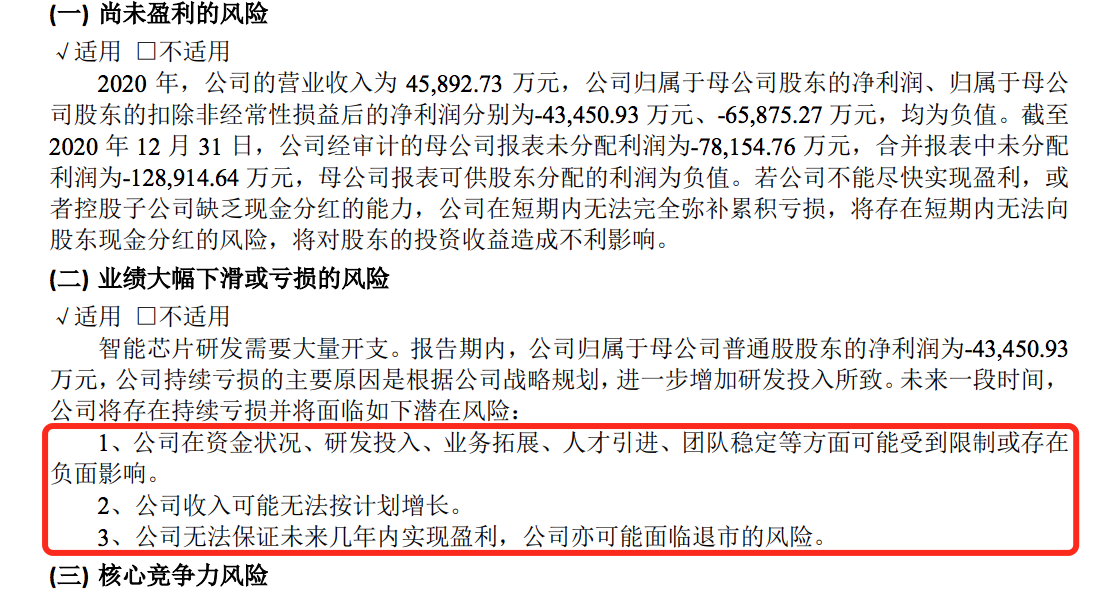 (一) 尚未盈利的风险

√适用 □不适用

2020 年，公司的营业收入为 45,892.73 万元，公司归属于母公司股东的净利润、归属于母公司股东的扣除非经常性损益后的净利润分别为-43,450.93 万元、-65,875.27 万元，均为负值。截至 2020 年 12 月 31 日，公司经审计的母公司报表未分配利润为-78,154.76 万元，合并报表中未分配利润为-128,914.64 万元，母公司报表可供股东分配的利润为负值。若公司不能尽快实现盈利，或者控股子公司缺乏现金分红的能力，公司在短期内无法完全弥补累积亏损，将存在短期内无法向股东现金分红的风险，将对股东的投资收益造成不利影响。

(二) 业绩大幅下滑或亏损的风险

√适用 □不适用

智能芯片研发需要大量开支。报告期内，公司归属于母公司普通股股东的净利润为-43,450.93 万元，公司持续亏损的主要原因是根据公司战略规划，进一步增加研发投入所致。未来一段时间，公司将存在持续亏损并将面临如下潜在风险：

1、公司在资金状况、研发投入、业务拓展、人才引进、团队稳定等方面可能受到限制或存在负面影响。

2、公司收入可能无法按计划增长。

3、公司无法保证未来几年内实现盈利，公司亦可能面临退市的风险。

(三) 核心竞争力风险